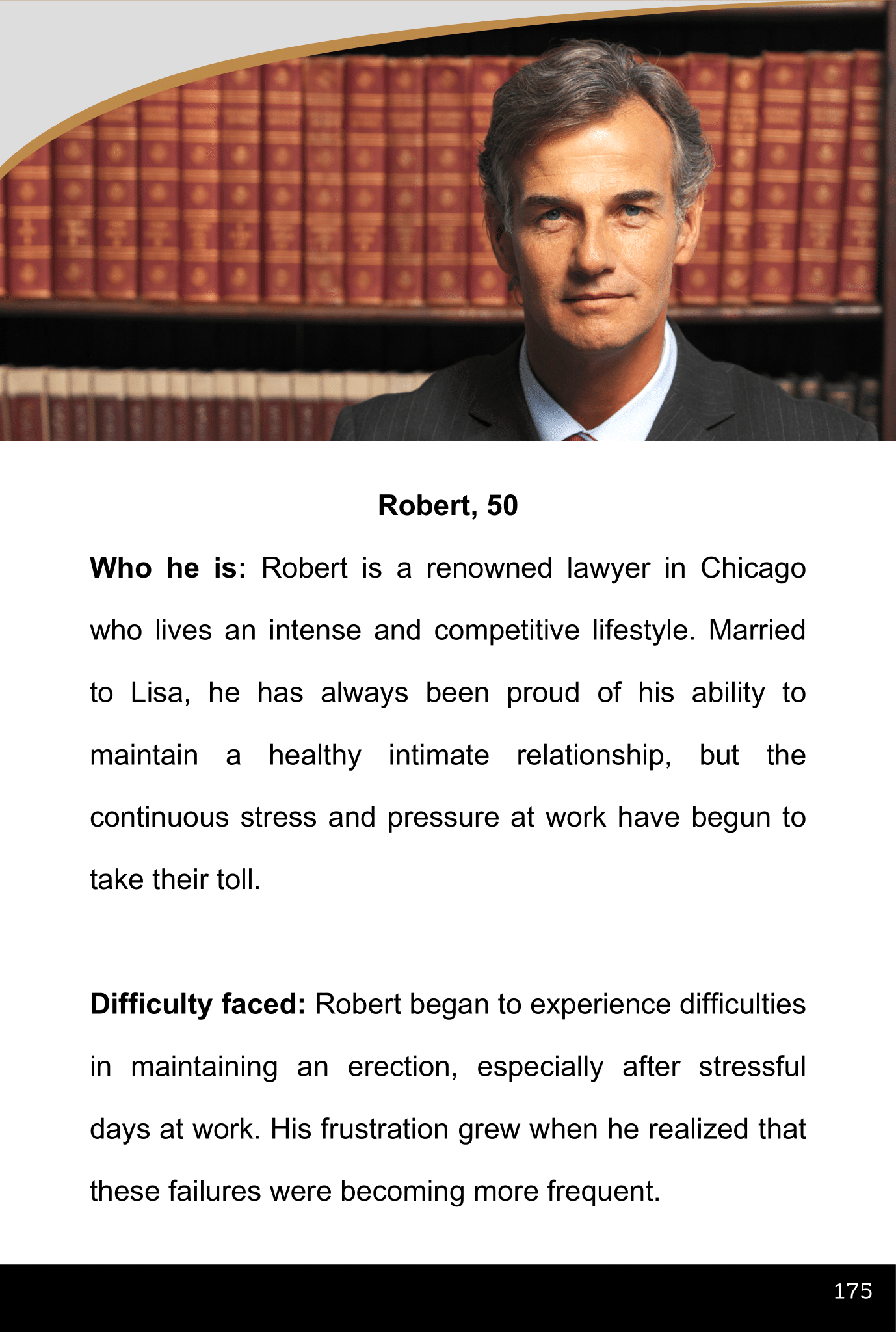 Robert, 50

Who he is: Robert is a renowned lawyer in Chicago who lives an intense and competitive lifestyle. Married to Lisa, he has always been proud of his ability to maintain a healthy intimate relationship, but the continuous stress and pressure at work have begun to take their toll.

Difficulty faced: Robert began to experience difficulties in maintaining an erection, especially after stressful days at work. His frustration grew when he realized that these failures were becoming more frequent.

175